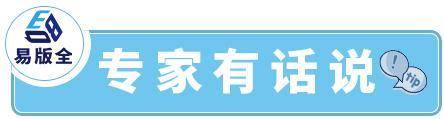 易版全

专家有话说

!

tip